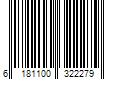 6 181100 322279